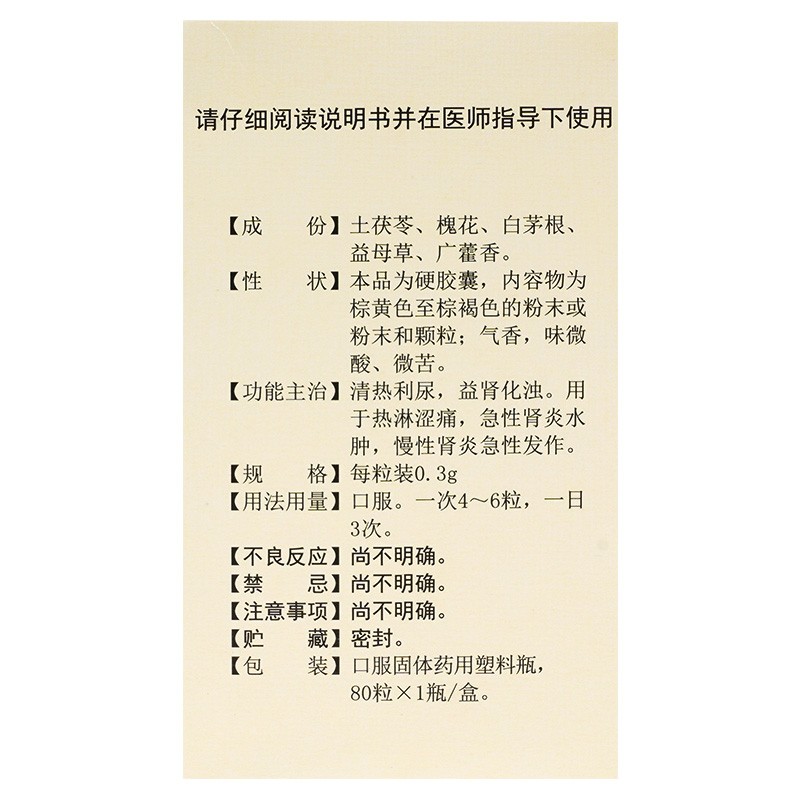 请仔细阅读说明书并在医师指导下使用

【成　　份】土茯苓、槐花、白茅根、益母草、广藿香。

【性　　状】本品为硬胶囊，内容物为棕黄色至棕褐色的粉末或粉末和颗粒；气香，味微酸、微苦。

【功能主治】清热利尿，益肾化浊。用于热淋涩痛，急性肾炎水肿，慢性肾炎急性发作。

【规　　格】每粒装0.3g

【用法用量】口服。一次4～6粒，一日3次。

【不良反应】尚不明确。

【禁　　忌】尚不明确。

【注意事项】尚不明确。

【贮　　藏】密封。

【包　　装】口服固体药用塑料瓶，80粒×1瓶/盒。